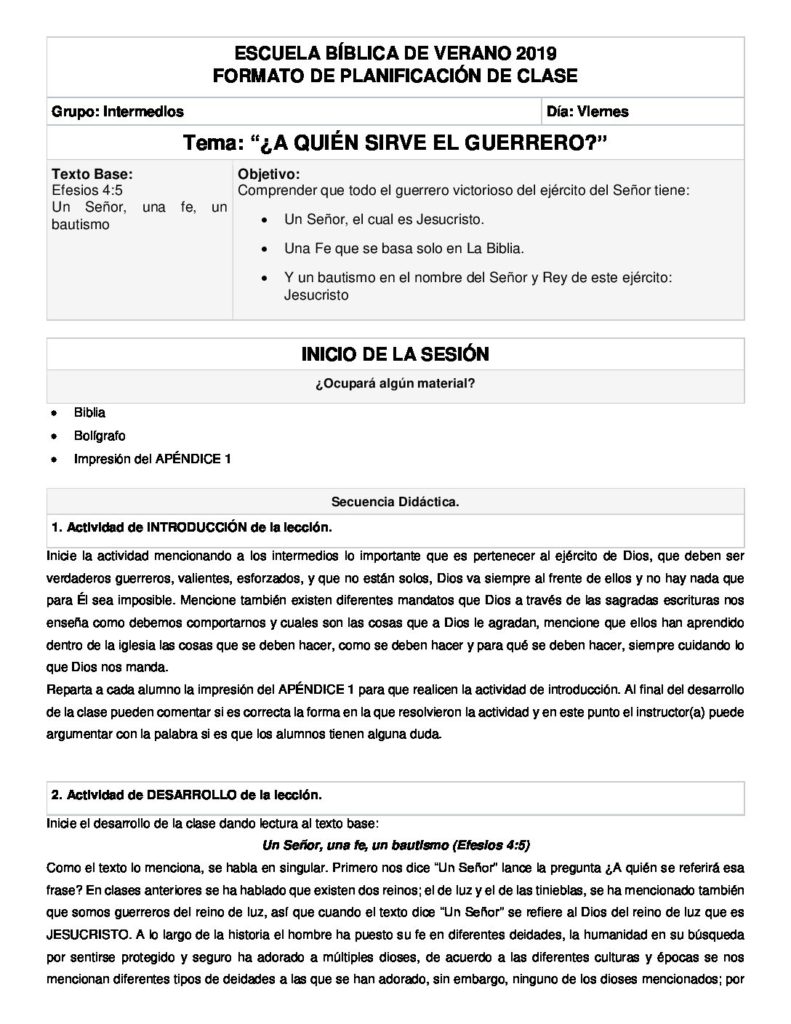 ESCUELA BÍBLICA DE VERANO 2019
FORMATO DE PLANIFICACIÓN DE CLASE

Grupo: Intermedios

Día: Viernes

Tema: "¿A QUIÉN SIRVE EL GUERRERO?"

Texto Base:
Efesios 4:5
Un Señor, una fe, un bautismo

Objetivo:
Comprender que todo el guerrero victorioso del ejército del Señor tiene:

• Un Señor, el cual es Jesucristo.
• Una Fe que se basa solo en La Biblia.
• Y un bautismo en el nombre del Señor y Rey de este ejército: Jesucristo

INICIO DE LA SESIÓN

¿Ocupará algún material?

• Biblia
• Bolígrafo
• Impresión del APÉNDICE 1

Secuencia Didáctica.

1. Actividad de INTRODUCCIÓN de la lección.

Inicie la actividad mencionando a los intermedios lo importante que es pertenecer al ejército de Dios, que deben ser verdaderos guerreros, valientes, esforzados, y que no están solos, Dios va siempre al frente de ellos y no hay nada que para Él sea imposible. Mencione también existen diferentes mandatos que Dios a través de las sagradas escrituras nos enseña como debemos comportarnos y cuales son las cosas que a Dios le agradan, mencione que ellos han aprendido dentro de la iglesia las cosas que se deben hacer, como se deben hacer y para qué se deben hacer, siempre cuidando lo que Dios nos manda.

Reparta a cada alumno la impresión del APÉNDICE 1 para que realicen la actividad de introducción. Al final del desarrollo de la clase pueden comentar si es correcta la forma en la que resolvieron la actividad y en este punto el instructor(a) puede argumentar con la palabra si es que los alumnos tienen alguna duda.

2. Actividad de DESARROLLO de la lección.

Inicie el desarrollo de la clase dando lectura al texto base:

Un Señor, una fe, un bautismo (Efesios 4:5)

Como el texto lo menciona, se habla en singular. Primero nos dice "Un Señor" lance la pregunta ¿A quién se referirá esa frase? En clases anteriores se ha hablado que existen dos reinos; el de luz y el de las tinieblas, se ha mencionado también que somos guerreros del reino de luz, así que cuando el texto dice "Un Señor" se refiere al Dios del reino de luz que es JESUCRISTO. A lo largo de la historia el hombre ha puesto su fe en diferentes deidades, la humanidad en su búsqueda por sentirse protegido y seguro ha adorado a múltiples dioses, de acuerdo a las diferentes culturas y épocas se nos mencionan diferentes tipos de deidades a las que se han adorado, sin embargo, ninguno de los dioses mencionados; por